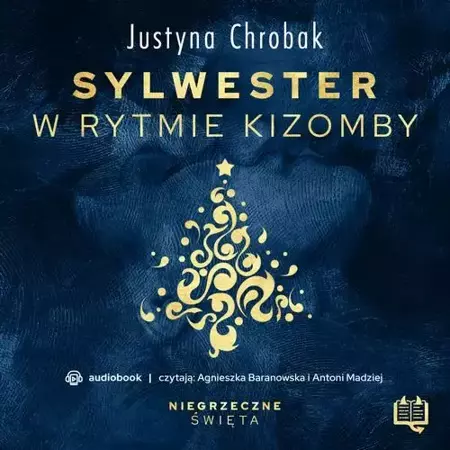 Justyna Chrobak

SYLWESTER
W RYTMIE KIZOMBY

audiobook | czytają: Agnieszka Baranowska i Antoni Madziej

NIEGRZECZNE
ŚWIĘTA